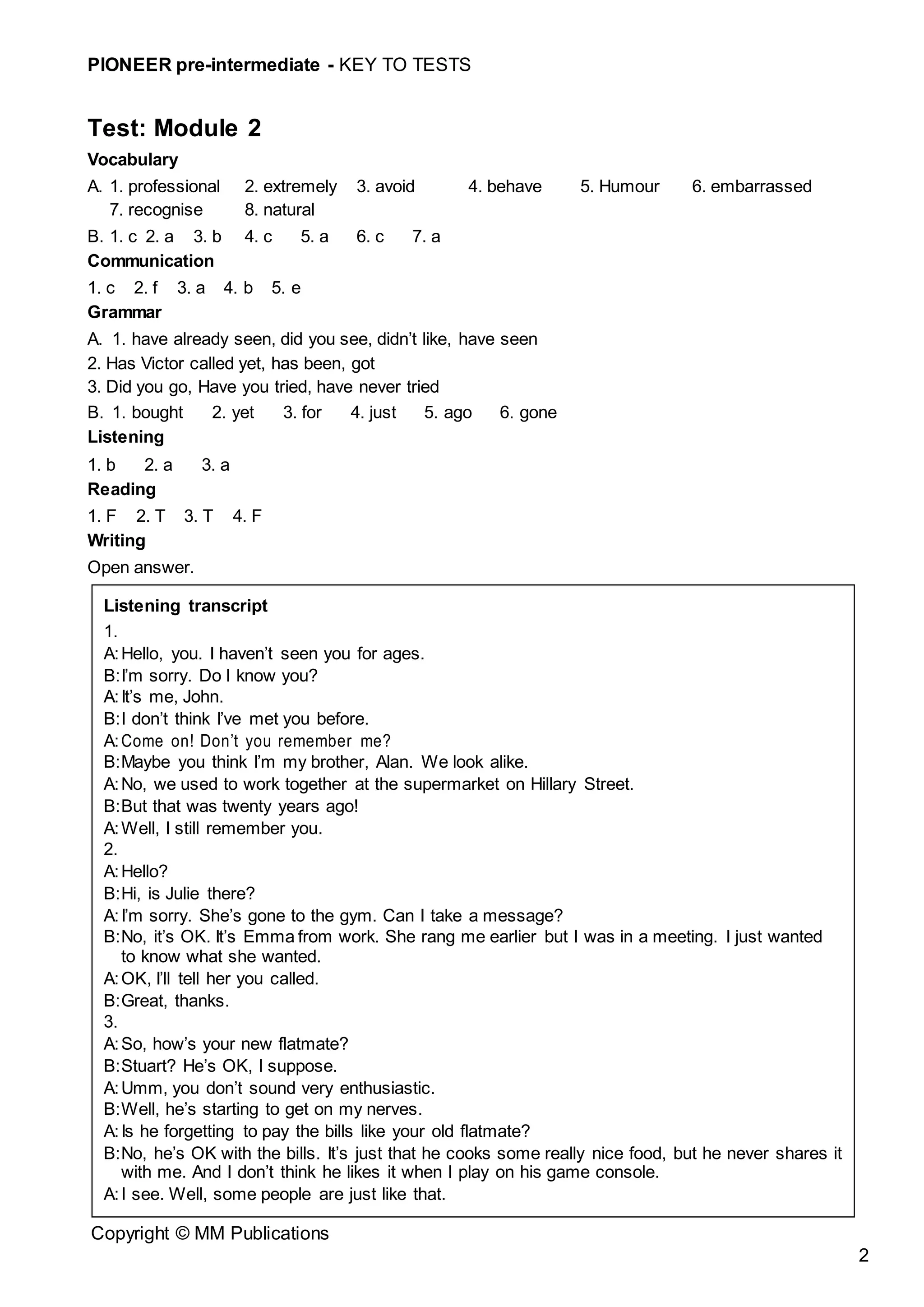 PIONEER pre-intermediate - KEY TO TESTS

Test: Module 2

Vocabulary

A. 1. professional 2. extremely 3. avoid 4. behave 5. Humour 6. embarrassed 7. recognise 8. natural

B. 1. c 2. a 3. b 4. c 5. a 6. c 7. a

Communication

1. c 2. f 3. a 4. b 5. e

Grammar

A. 1. have already seen, did you see, didn't like, have seen
2. Has Victor called yet, has been, got
3. Did you go, Have you tried, have never tried

B. 1. bought 2. yet 3. for 4. just 5. ago 6. gone

Listening

1. b 2. a 3. a

Reading

1. F 2. T 3. T 4. F

Writing

Open answer.

Listening transcript
1.
A: Hello, you. I haven't seen you for ages.
B: I'm sorry. Do I know you?
A: It's me, John.
B: I don't think I've met you before.
A: Come on! Don't you remember me?
B: Maybe you think I'm my brother, Alan. We look alike.
A: No, we used to work together at the supermarket on Hillary Street.
B: But that was twenty years ago!
A: Well, I still remember you.
2.
A: Hello?
B: Hi, is Julie there?
A: I'm sorry. She's gone to the gym. Can I take a message?
B: No, it's OK. It's Emma from work. She rang me earlier but I was in a meeting. I just wanted to know what she wanted.
A: OK, I'll tell her you called.
B: Great, thanks.
3.
A: So, how's your new flatmate?
B: Stuart? He's OK, I suppose.
A: Umm, you don't sound very enthusiastic.
B: Well, he's starting to get on my nerves.
A: Is he forgetting to pay the bills like your old flatmate?
B: No, he's OK with the bills. It's just that he cooks some really nice food, but he never shares it with me. And I don't think he likes it when I play on his game console.
A: I see. Well, some people are just like that.

Copyright © MM Publications

2